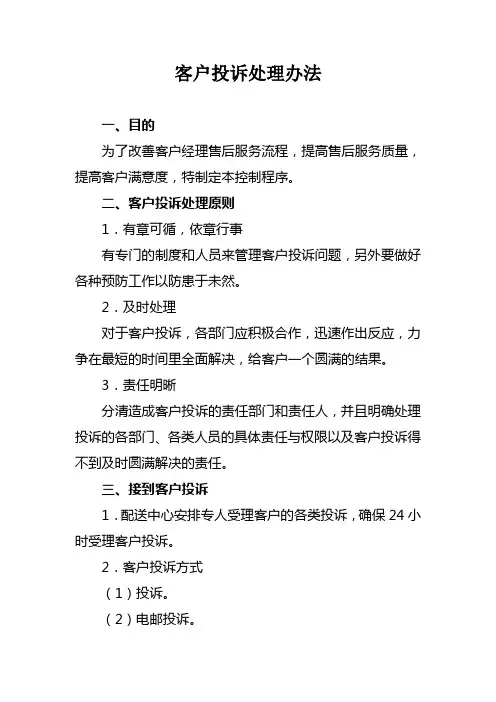 客户投诉处理办法

一、目的

为了改善客户经理售后服务流程，提高售后服务质量，提高客户满意度，特制定本控制程序。

二、客户投诉处理原则

1．有章可循，依章行事

有专门的制度和人员来管理客户投诉问题，另外要做好各种预防工作以防患于未然。

2．及时处理

对于客户投诉，各部门应积极合作，迅速作出反应，力争在最短的时间里全面解决，给客户一个圆满的结果。

3．责任明晰

分清造成客户投诉的责任部门和责任人，并且明确处理投诉的各部门、各类人员的具体责任与权限以及客户投诉得不到及时圆满解决的责任。

三、接到客户投诉

1．配送中心安排专人受理客户的各类投诉，确保 24 小时受理客户投诉。

2．客户投诉方式

（1）投诉。

（2）电邮投诉。